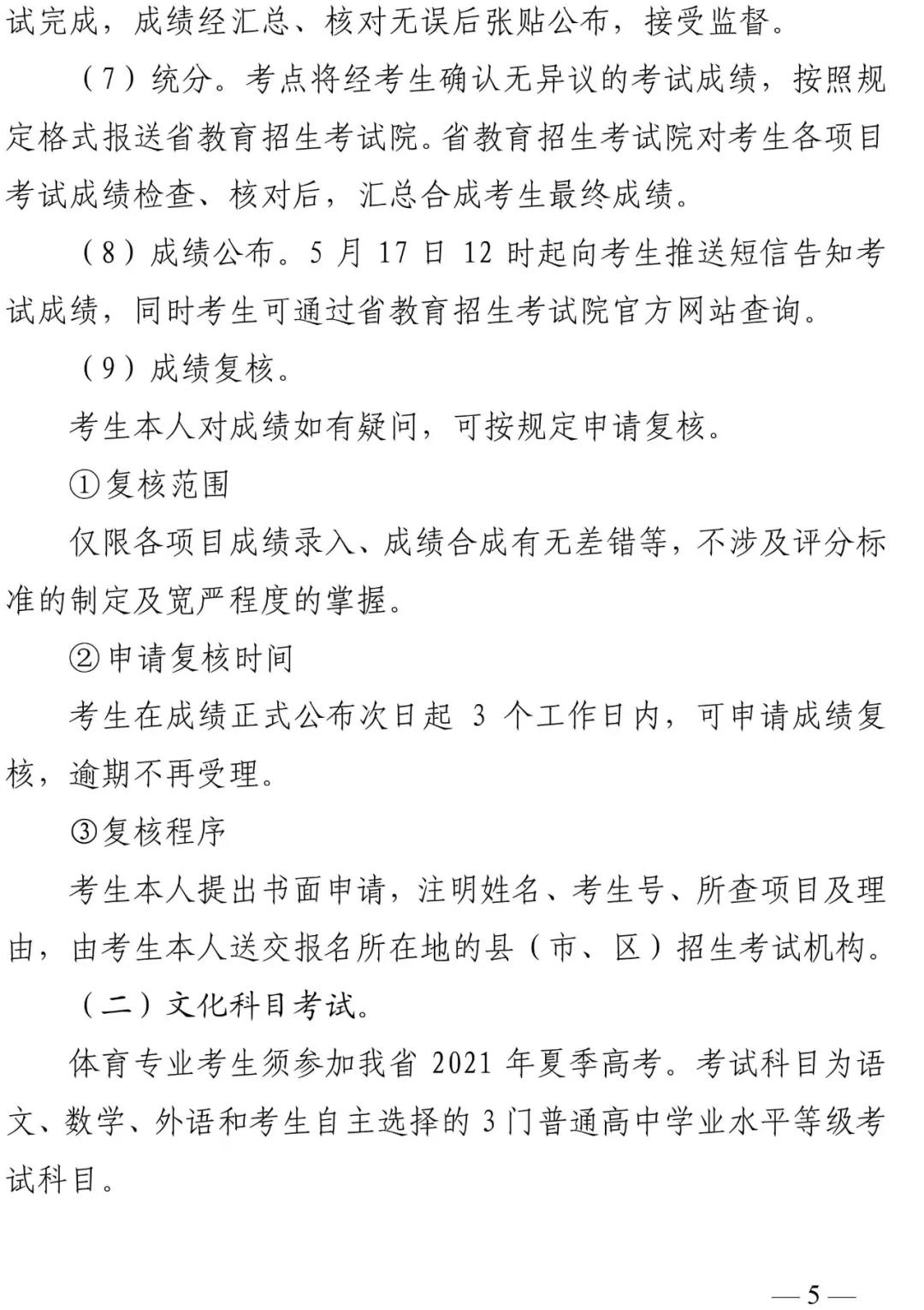 试完成，成绩经汇总、核对无误后张贴公布，接受监督。

（7）统分。考点将经考生确认无异议的考试成绩，按照规定格式报送省教育招生考试院。省教育招生考试院对考生各项目考试成绩检查、核对后，汇总合成考生最终成绩。

（8）成绩公布。5 月 17 日 12 时起向考生推送短信告知考试成绩，同时考生可通过省教育招生考试院官方网站查询。

（9）成绩复核。

考生本人对成绩如有疑问，可按规定申请复核。

①复核范围

仅限各项目成绩录入、成绩合成有无差错等，不涉及评分标准的制定及宽严程度的掌握。

②申请复核时间

考生在成绩正式公布次日起 3 个工作日内，可申请成绩复核，逾期不再受理。

③复核程序

考生本人提出书面申请，注明姓名、考生号、所查项目及理由，由考生本人送交报名所在地的县（市、区）招生考试机构。

（二）文化科目考试。

体育专业考生须参加我省 2021 年夏季高考。考试科目为语文、数学、外语和考生自主选择的 3 门普通高中学业水平等级考试科目。

— 5 —